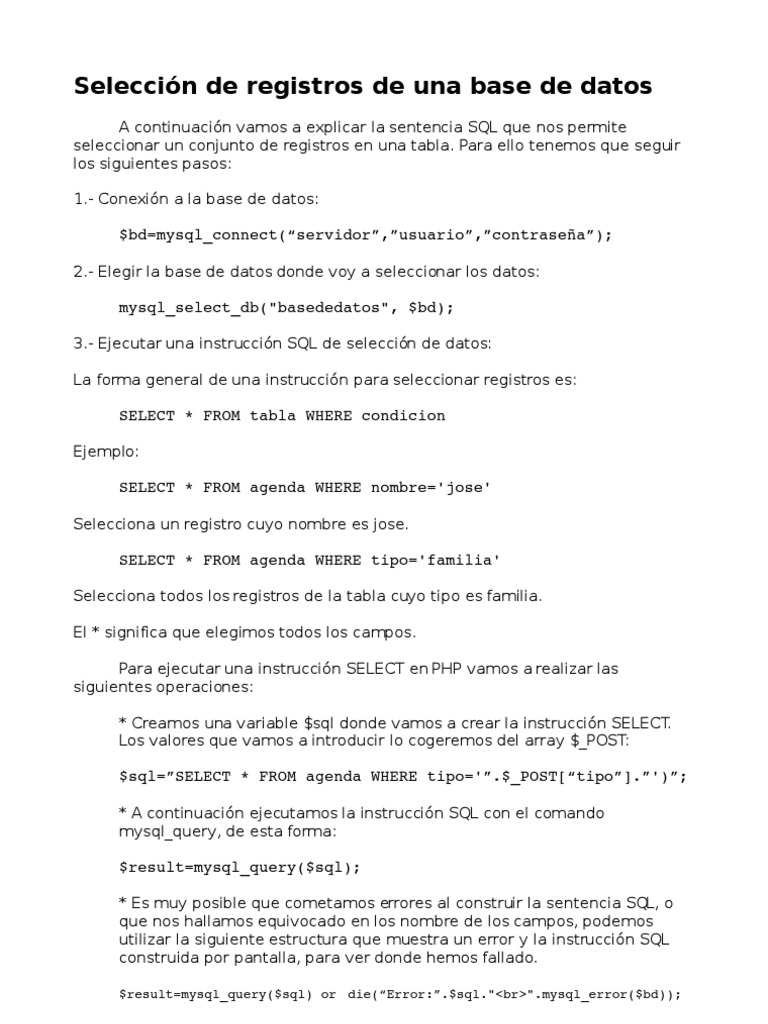 Selección de registros de una base de datos

A continuación vamos a explicar la sentencia SQL que nos permite seleccionar un conjunto de registros en una tabla. Para ello tenemos que seguir los siguientes pasos:

1.- Conexión a la base de datos:

$bd=mysql_connect(“servidor”,”usuario”,”contraseña”);

2.- Elegir la base de datos donde voy a seleccionar los datos:

mysql_select_db("basededatos", $bd);

3.- Ejecutar una instrucción SQL de selección de datos:

La forma general de una instrucción para seleccionar registros es:

SELECT * FROM tabla WHERE condicion

Ejemplo:

SELECT * FROM agenda WHERE nombre='jose'

Selecciona un registro cuyo nombre es jose.

SELECT * FROM agenda WHERE tipo='familia'

Selecciona todos los registros de la tabla cuyo tipo es familia.

El * significa que elegimos todos los campos.

Para ejecutar una instrucción SELECT en PHP vamos a realizar las siguientes operaciones:

* Creamos una variable $sql donde vamos a crear la instrucción SELECT. Los valores que vamos a introducir lo cogeremos del array $_POST:

$sql=”SELECT * FROM agenda WHERE tipo='”.$_POST[“tipo”].”')”;

* A continuación ejecutamos la instrucción SQL con el comando mysql_query, de esta forma:

$result=mysql_query($sql);

* Es muy posible que cometamos errores al construir la sentencia SQL, o que nos hallamos equivocado en los nombre de los campos, podemos utilizar la siguiente estructura que muestra un error y la instrucción SQL construida por pantalla, para ver donde hemos fallado.

$result=mysql_query($sql) or die(“Error:”.$sql."<br>".mysql_error($bd));